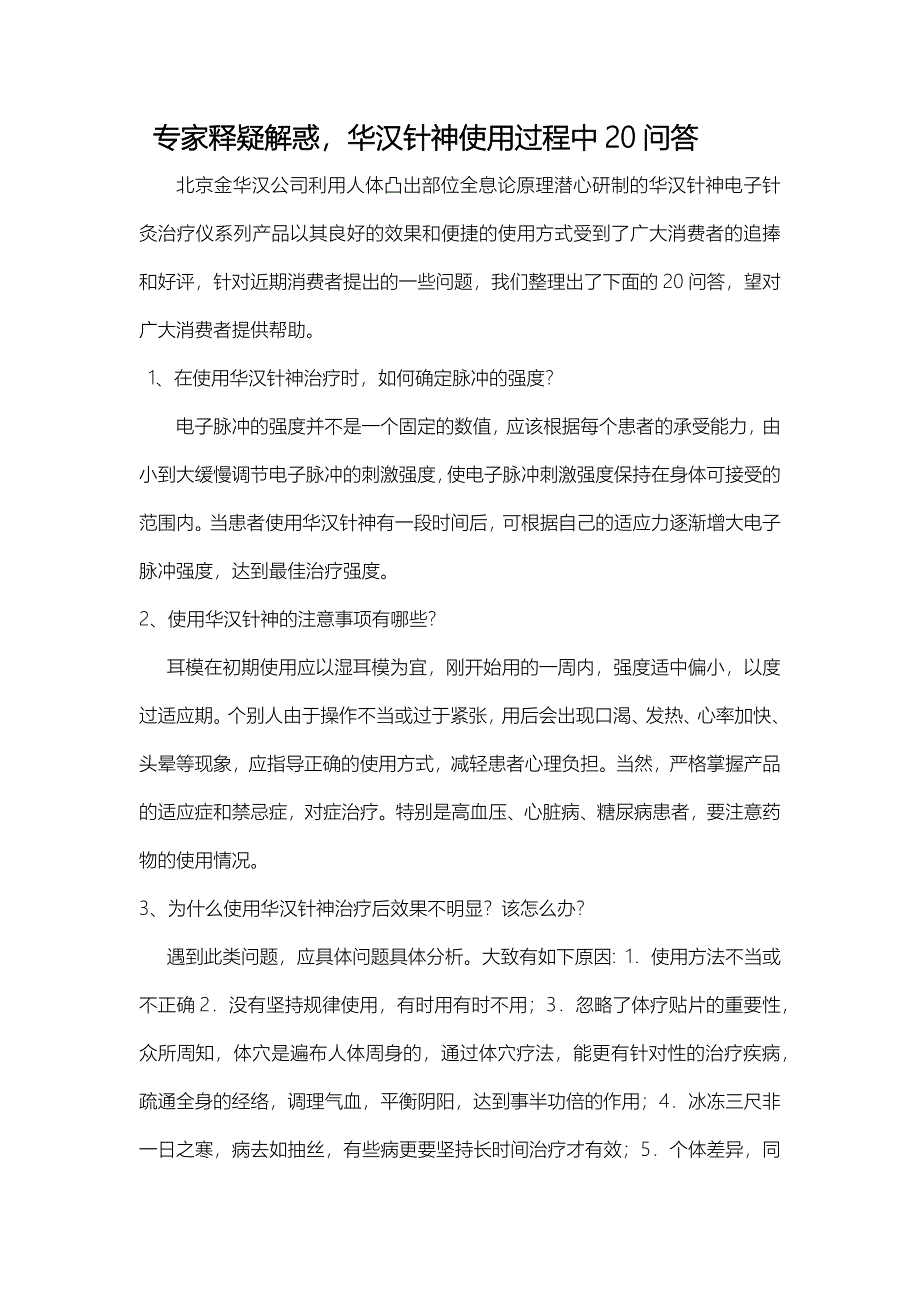 专家释疑解惑，华汉针神使用过程中 20 问答

北京金华汉公司利用人体凸出部位全息论原理潜心研制的华汉针神电子针灸治疗仪系列产品以其良好的效果和便捷的使用方式受到了广大消费者的追捧和好评，针对近期消费者提出的一些问题，我们整理出了下面的 20 问答，望对广大消费者提供帮助。

1、在使用华汉针神治疗时，如何确定脉冲的强度？

电子脉冲的强度并不是一个固定的数值，应该根据每个患者的承受能力，由小到大缓慢调节电子脉冲的刺激强度，使电子脉冲刺激强度保持在身体可接受的范围内。当患者使用华汉针神有一段时间后，可根据自己的适应力逐渐增大电子脉冲强度，达到最佳治疗强度。

2、使用华汉针神的注意事项有哪些？

耳模在初期使用应以湿耳模为宜，刚开始用的一周内，强度适中偏小，以度过适应期。个别人由于操作不当或过于紧张，用后会出现口渴、发热、心率加快、头晕等现象，应指导正确的使用方式，减轻患者心理负担。当然，严格掌握产品的适应症和禁忌症，对症治疗。特别是高血压、心脏病、糖尿病患者，要注意药物的使用情况。

3、为什么使用华汉针神治疗后效果不明显？该怎么办？

遇到此类问题，应具体问题具体分析。大致有如下原因：1．使用方法不当或不正确 2．没有坚持规律使用，有时用有时不用；3．忽略了体疗贴片的重要性，众所周知，体穴是遍布人体周身的，通过体穴疗法，能更有针对性的治疗疾病，疏通全身的经络，调理气血，平衡阴阳，达到事半功倍的作用；4．冰冻三尺非一日之寒，病去如抽丝，有些病更要坚持长时间治疗才有效；5．个体差异，同